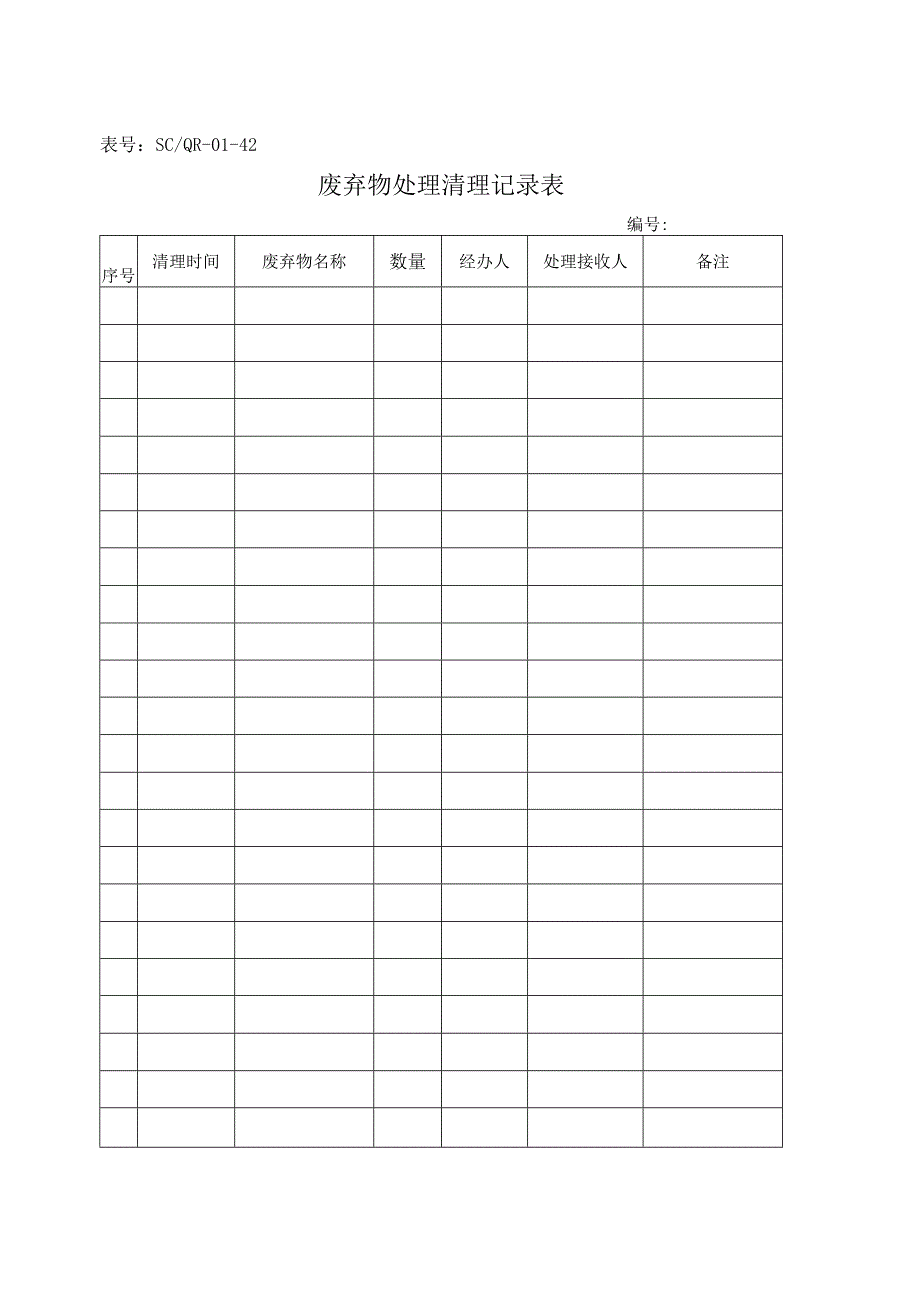 表号：SC/QR-01-42

废弃物处理清理记录表

编号:

| 序号 | 清理时间 | 废弃物名称 | 数量 | 经办人 | 处理接收人 | 备注 |
|---|---|---|---|---|---|---|
| | | | | | | |
| | | | | | | |
| | | | | | | |
| | | | | | | |
| | | | | | | |
| | | | | | | |
| | | | | | | |
| | | | | | | |
| | | | | | | |
| | | | | | | |
| | | | | | | |
| | | | | | | |
| | | | | | | |
| | | | | | | |
| | | | | | | |
| | | | | | | |
| | | | | | | |
| | | | | | | |
| | | | | | | |
| | | | | | | |
| | | | | | | |
| | | | | | | |
| | | | | | | |